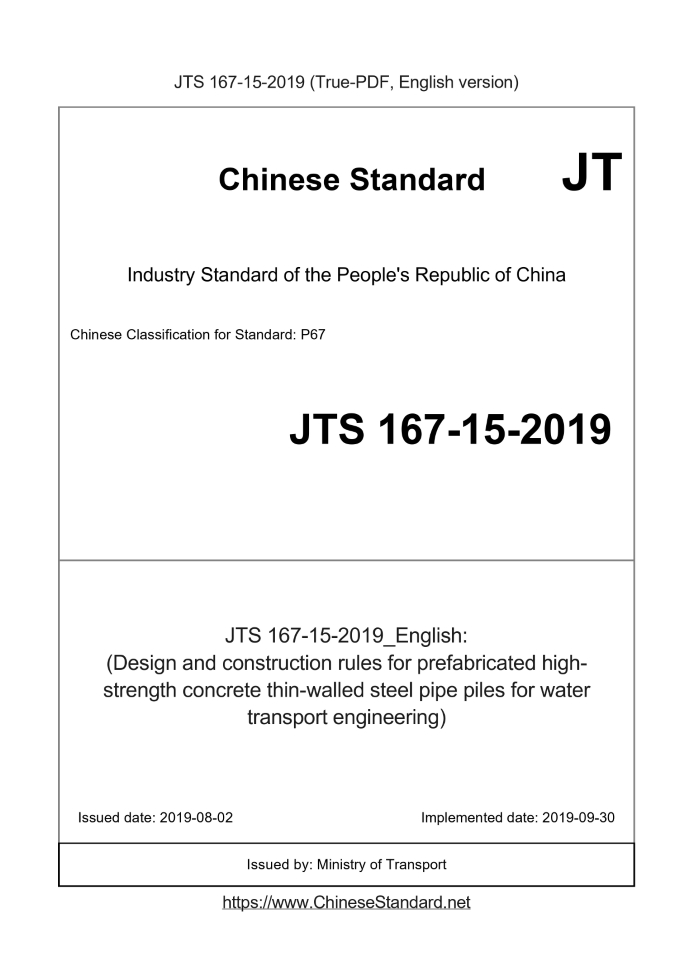 JTS 167-15-2019 (True-PDF, English version)

Chinese Standard JT

Industry Standard of the People's Republic of China

Chinese Classification for Standard: P67

JTS 167-15-2019

JTS 167-15-2019_English:
(Design and construction rules for prefabricated high-strength concrete thin-walled steel pipe piles for water transport engineering)

Issued date: 2019-08-02

Implemented date: 2019-09-30

Issued by: Ministry of Transport

https://www.ChineseStandard.net